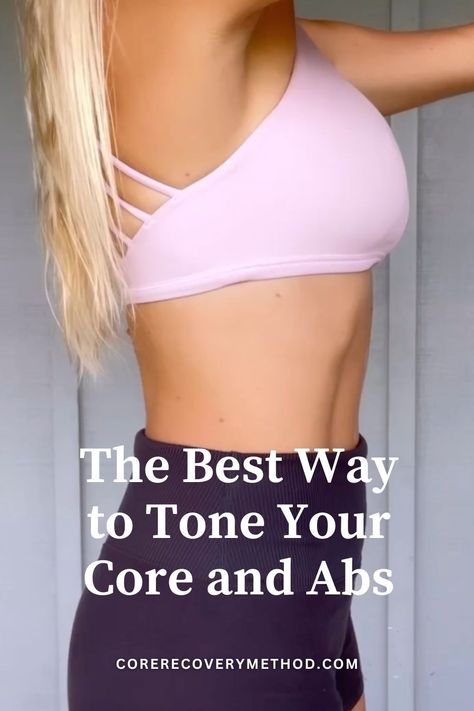 The Best Way to Tone Your Core and Abs

CORERECOVERYMETHOD.COM